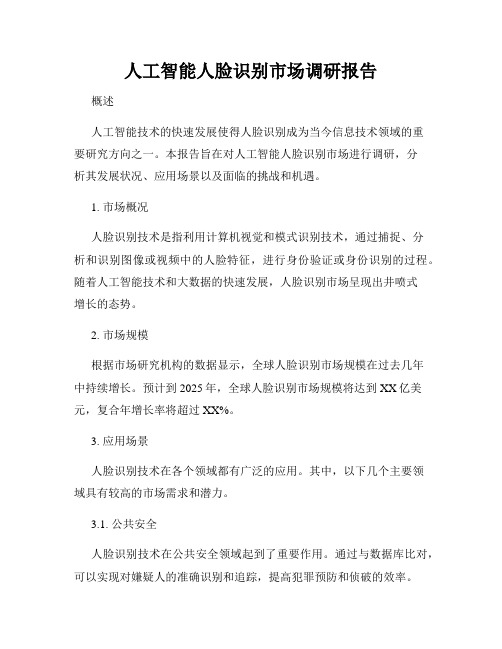 人工智能人脸识别市场调研报告

概述

人工智能技术的快速发展使得人脸识别成为当今信息技术领域的重要研究方向之一。本报告旨在对人工智能人脸识别市场进行调研，分析其发展状况、应用场景以及面临的挑战和机遇。

1. 市场概况

人脸识别技术是指利用计算机视觉和模式识别技术，通过捕捉、分析和识别图像或视频中的人脸特征，进行身份验证或身份识别的过程。随着人工智能技术和大数据的快速发展，人脸识别市场呈现出井喷式增长的态势。

2. 市场规模

根据市场研究机构的数据显示，全球人脸识别市场规模在过去几年中持续增长。预计到 2025 年，全球人脸识别市场规模将达到 XX 亿美元，复合年增长率将超过 XX%。

3. 应用场景

人脸识别技术在各个领域都有广泛的应用。其中，以下几个主要领域具有较高的市场需求和潜力。

3.1. 公共安全

人脸识别技术在公共安全领域起到了重要作用。通过与数据库比对，可以实现对嫌疑人的准确识别和追踪，提高犯罪预防和侦破的效率。